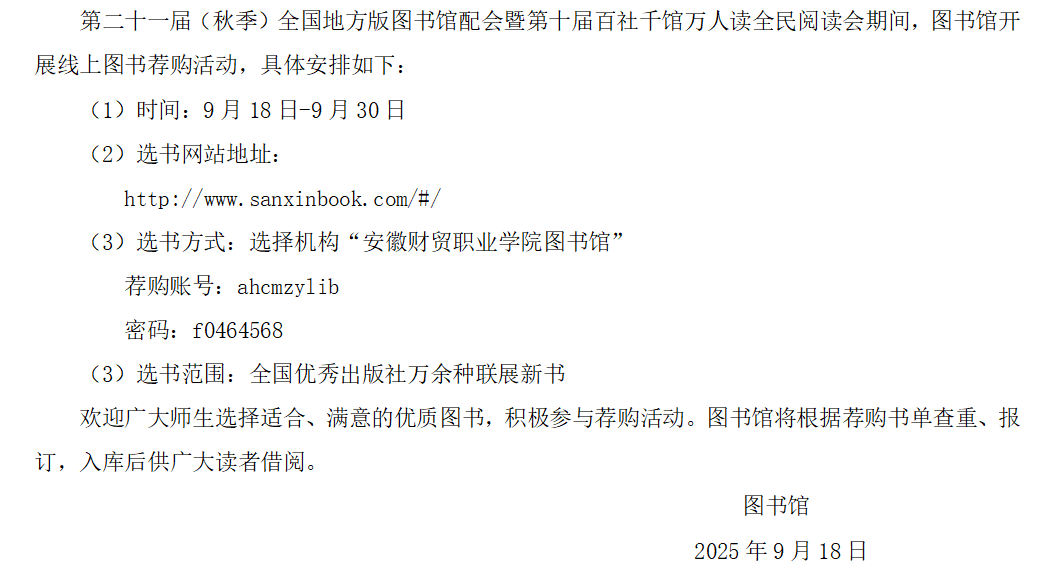 第二十一届（秋季）全国地方版图书馆配会暨第十届百社千馆万人读全民阅读会期间，图书馆开展线上图书荐购活动，具体安排如下：

（1）时间：9月18日-9月30日

（2）选书网站地址：

http://www.sanxinbook.com/#/

（3）选书方式：选择机构“安徽财贸职业学院图书馆”

荐购账号：ahcmzylib

密码：f0464568

（3）选书范围：全国优秀出版社万余种联展新书

欢迎广大师生选择适合、满意的优质图书，积极参与荐购活动。图书馆将根据荐购书单查重、报订，入库后供广大读者借阅。

图书馆

2025年9月18日